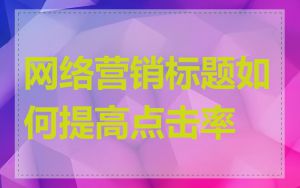 网络营销标题如何提高点击率